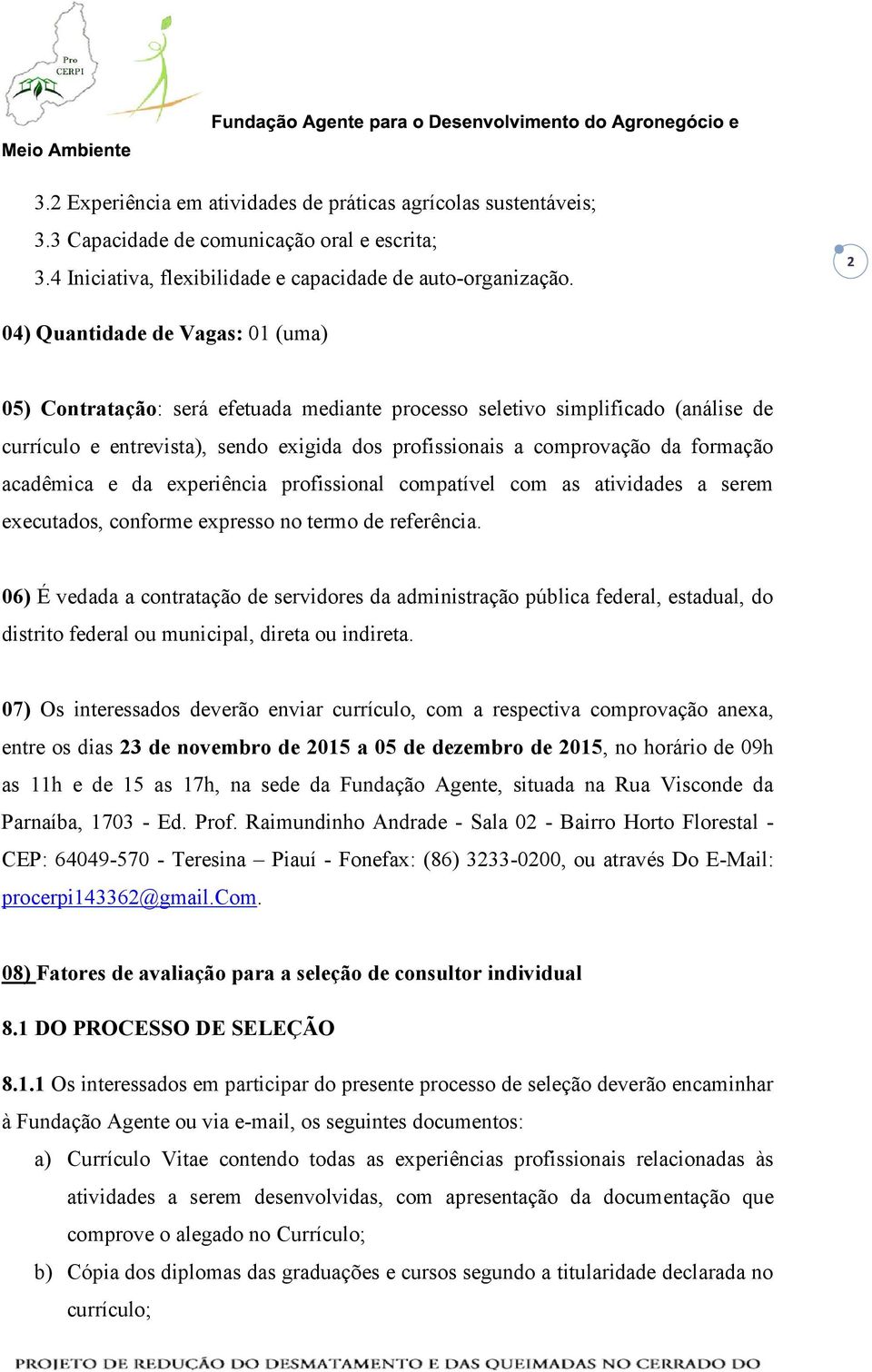 Pro CERPI

Fundação Agente para o Desenvolvimento do Agronegócio e Meio Ambiente

3.2 Experiência em atividades de práticas agrícolas sustentáveis;
3.3 Capacidade de comunicação oral e escrita;
3.4 Iniciativa, flexibilidade e capacidade de auto-organização.

2

04) Quantidade de Vagas: 01 (uma)

05) Contratação: será efetuada mediante processo seletivo simplificado (análise de currículo e entrevista), sendo exigida dos profissionais a comprovação da formação acadêmica e da experiência profissional compatível com as atividades a serem executados, conforme expresso no termo de referência.

06) É vedada a contratação de servidores da administração pública federal, estadual, do distrito federal ou municipal, direta ou indireta.

07) Os interessados deverão enviar currículo, com a respectiva comprovação anexa, entre os dias 23 de novembro de 2015 a 05 de dezembro de 2015, no horário de 09h as 11h e de 15 as 17h, na sede da Fundação Agente, situada na Rua Visconde da Parnaíba, 1703 - Ed. Prof. Raimundinho Andrade - Sala 02 - Bairro Horto Florestal - CEP: 64049-570 - Teresina – Piauí - Fonefax: (86) 3233-0200, ou através Do E-Mail: procerpi143362@gmail.Com.

08) Fatores de avaliação para a seleção de consultor individual

8.1 DO PROCESSO DE SELEÇÃO

8.1.1 Os interessados em participar do presente processo de seleção deverão encaminhar à Fundação Agente ou via e-mail, os seguintes documentos:
a) Currículo Vitae contendo todas as experiências profissionais relacionadas às atividades a serem desenvolvidas, com apresentação da documentação que comprove o alegado no Currículo;
b) Cópia dos diplomas das graduações e cursos segundo a titularidade declarada no currículo;

PROJETO DE REDUÇÃO DO DESMATAMENTO E DAS QUEIMADAS NO CERRADO DO